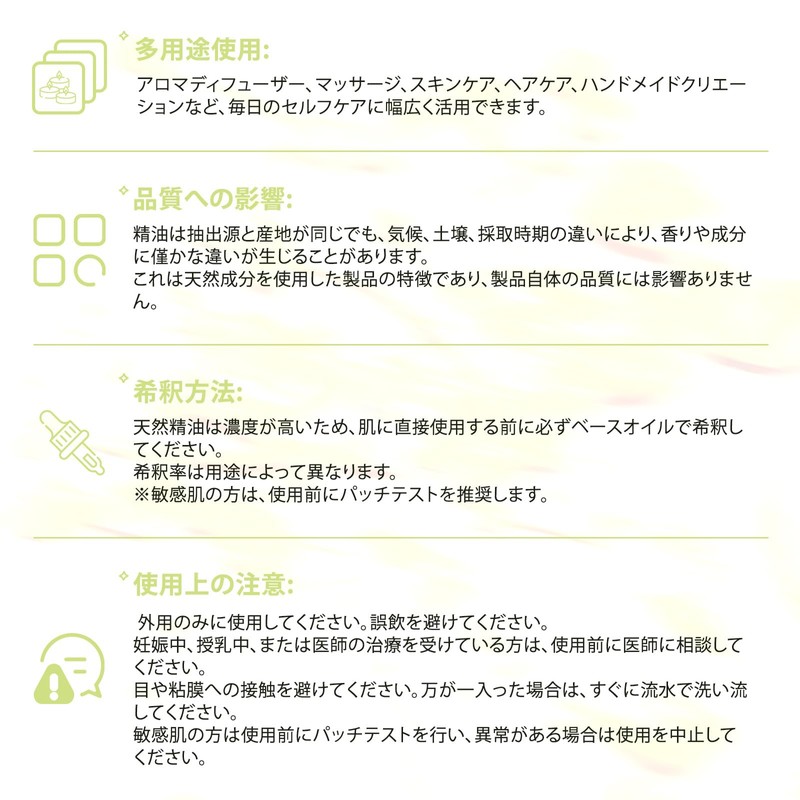 多用途使用:

アロマディフューザー、マッサージ、スキンケア、ヘアケア、ハンドメイドクリエーションなど、毎日のセルフケアに幅広く活用できます。

品質への影響:

精油は抽出源と産地が同じでも、気候、土壌、採取時期の違いにより、香りや成分に僅かな違いが生じることがあります。
これは天然成分を使用した製品の特徴であり、製品自体の品質には影響ありません。

希釈方法:

天然精油は濃度が高いため、肌に直接使用する前に必ずベースオイルで希釈してください。
希釈率は用途によって異なります。
※敏感肌の方は、使用前にパッチテストを推奨します。

使用上の注意:

外用のみに使用してください。誤飲を避けてください。
妊娠中、授乳中、または医師の治療を受けている方は、使用前に医師に相談してください。
目や粘膜への接触を避けてください。万が一入った場合は、すぐに流水で洗い流してください。
敏感肌の方は使用前にパッチテストを行い、異常がある場合は使用を中止してください。